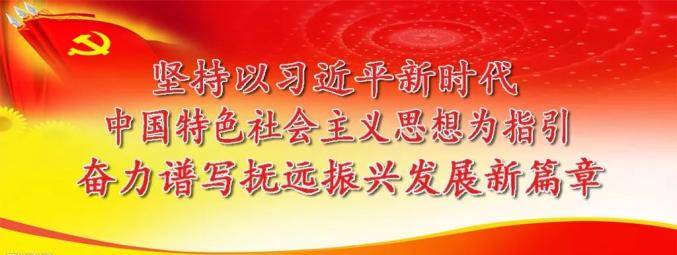 坚持以习近平新时代
中国特色社会主义思想为指引
奋力谱写抚远振兴发展新篇章